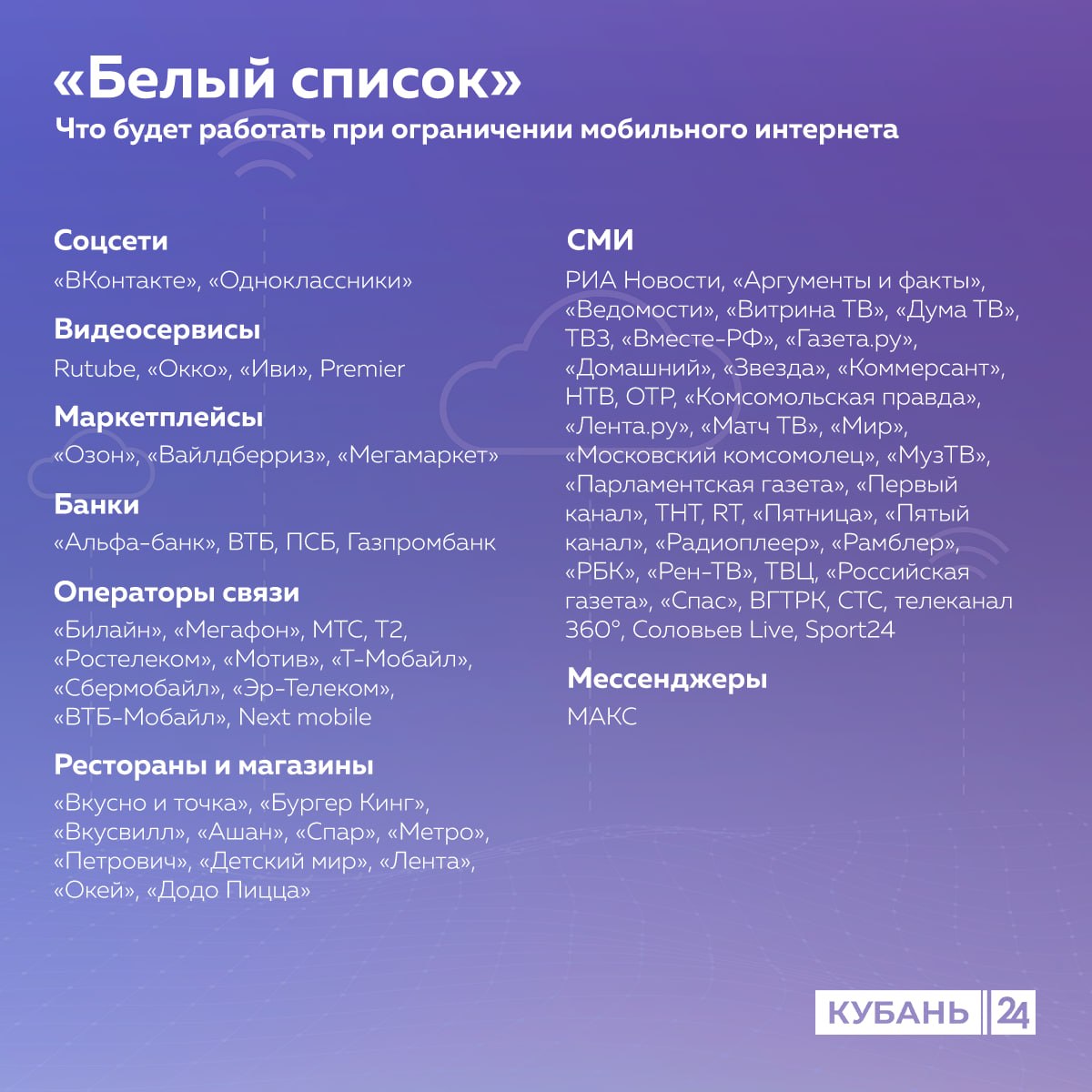 «Белый список»
Что будет работать при ограничении мобильного интернета

Соцсети
«ВКонтакте», «Одноклассники»

Видеосервисы
Rutube, «Окко», «Иви», Premier

Маркетплейсы
«Озон», «Вайлдберриз», «Мегамаркет»

Банки
«Альфа-банк», ВТБ, ПСБ, Газпромбанк

Операторы связи
«Билайн», «Мегафон», МТС, Т2, «Ростелеком», «Мотив», «Т-Мобайл», «Сбермобайл», «Эр-Телеком», «ВТБ-Мобайл», Next mobile

Рестораны и магазины
«Вкусно и точка», «Бургер Кинг», «Вкусвилл», «Ашан», «Спар», «Метро», «Петрович», «Детский мир», «Лента», «Окей», «Додо Пицца»

СМИ
РИА Новости, «Аргументы и факты», «Ведомости», «Витрина ТВ», «Дума ТВ», ТВ3, «Вместе-РФ», «Газета.ру», «Домашний», «Звезда», «Коммерсант», НТВ, ОТР, «Комсомольская правда», «Лента.ру», «Матч ТВ», «Мир», «Московский комсомолец», «МузТВ», «Парламентская газета», «Первый канал», ТНТ, RT, «Пятница», «Пятый канал», «Радиоплеер», «Рамблер», «РБК», «Рен-ТВ», ТВЦ, «Российская газета», «Спас», ВГТРК, СТС, телеканал 360°, Соловьев Live, Sport24

Мессенджеры
МАКС

КУБАНЬ 24